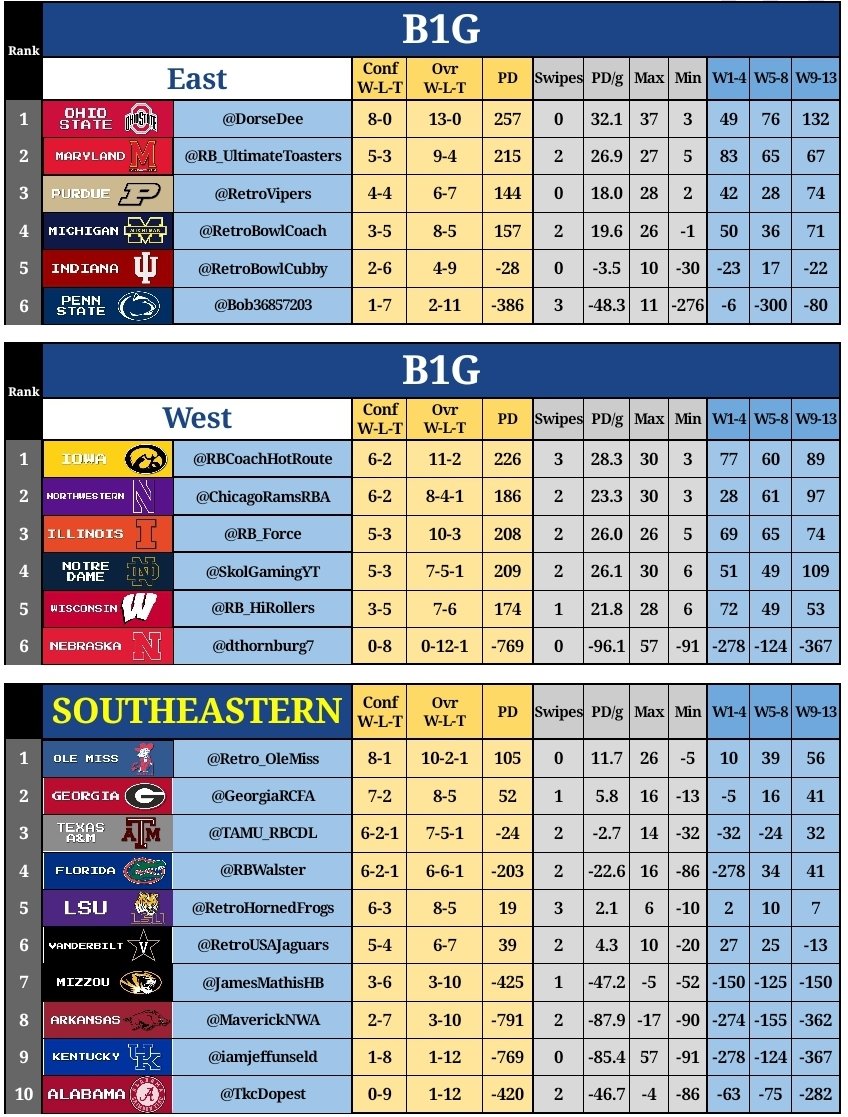 B1G

| Rank | East | | Conf W-L-T | Ovr W-L-T | PD | Swipes | PD/g | Max | Min | W1-4 | W5-8 | W9-13 |
|---|---|---|---|---|---|---|---|---|---|---|---|---|
| 1 | OHIO STATE | @DorseDee | 8-0 | 13-0 | 257 | 0 | 32.1 | 37 | 3 | 49 | 76 | 132 |
| 2 | MARYLAND | @RB_UltimateToasters | 5-3 | 9-4 | 215 | 2 | 26.9 | 27 | 5 | 83 | 65 | 67 |
| 3 | PURDUE | @RetroVipers | 4-4 | 6-7 | 144 | 0 | 18.0 | 28 | 2 | 42 | 28 | 74 |
| 4 | MICHIGAN | @RetroBowlCoach | 3-5 | 8-5 | 157 | 2 | 19.6 | 26 | -1 | 50 | 36 | 71 |
| 5 | INDIANA | @RetroBowlCubby | 2-6 | 4-9 | -28 | 0 | -3.5 | 10 | -30 | -23 | 17 | -22 |
| 6 | PENN STATE | @Bob36857203 | 1-7 | 2-11 | -386 | 3 | -48.3 | 11 | -276 | -6 | -300 | -80 |

B1G

| Rank | West | | Conf W-L-T | Ovr W-L-T | PD | Swipes | PD/g | Max | Min | W1-4 | W5-8 | W9-13 |
|---|---|---|---|---|---|---|---|---|---|---|---|---|
| 1 | IOWA | @RBCoachHotRoute | 6-2 | 11-2 | 226 | 3 | 28.3 | 30 | 3 | 77 | 60 | 89 |
| 2 | NORTHWESTERN | @ChicagoRamsRBA | 6-2 | 8-4-1 | 186 | 2 | 23.3 | 30 | 3 | 28 | 61 | 97 |
| 3 | ILLINOIS | @RB_Force | 5-3 | 10-3 | 208 | 2 | 26.0 | 26 | 5 | 69 | 65 | 74 |
| 4 | NOTRE DAME | @SkolGamingYT | 5-3 | 7-5-1 | 209 | 2 | 26.1 | 30 | 6 | 51 | 49 | 109 |
| 5 | WISCONSIN | @RB_HiRollers | 3-5 | 7-6 | 174 | 1 | 21.8 | 28 | 6 | 72 | 49 | 53 |
| 6 | NEBRASKA | @dthornburg7 | 0-8 | 0-12-1 | -769 | 0 | -96.1 | 57 | -91 | -278 | -124 | -367 |

| | SOUTHEASTERN | | Conf W-L-T | Ovr W-L-T | PD | Swipes | PD/g | Max | Min | W1-4 | W5-8 | W9-13 |
|---|---|---|---|---|---|---|---|---|---|---|---|---|
| 1 | OLE MISS | @Retro_OleMiss | 8-1 | 10-2-1 | 105 | 0 | 11.7 | 26 | -5 | 10 | 39 | 56 |
| 2 | GEORGIA | @GeorgiaRCFA | 7-2 | 8-5 | 52 | 1 | 5.8 | 16 | -13 | -5 | 16 | 41 |
| 3 | TEXAS A&M | @TAMU_RBCDL | 6-2-1 | 7-5-1 | -24 | 2 | -2.7 | 14 | -32 | -32 | -24 | 32 |
| 4 | FLORIDA | @RBWalster | 6-2-1 | 6-6-1 | -203 | 2 | -22.6 | 16 | -86 | -278 | 34 | 41 |
| 5 | LSU | @RetroHornedFrogs | 6-3 | 8-5 | 19 | 3 | 2.1 | 6 | -10 | 2 | 10 | 7 |
| 6 | VANDERBILT | @RetroUSAJaguars | 5-4 | 6-7 | 39 | 2 | 4.3 | 10 | -20 | 27 | 25 | -13 |
| 7 | MIZZOU | @JamesMathisHB | 3-6 | 3-10 | -425 | 1 | -47.2 | -5 | -52 | -150 | -125 | -150 |
| 8 | ARKANSAS | @MaverickNWA | 2-7 | 3-10 | -791 | 2 | -87.9 | -17 | -90 | -274 | -155 | -362 |
| 9 | KENTUCKY | @iamjeffunseld | 1-8 | 1-12 | -769 | 0 | -85.4 | 57 | -91 | -278 | -124 | -367 |
| 10 | ALABAMA | @TkcDopest | 0-9 | 1-12 | -420 | 2 | -46.7 | -4 | -86 | -63 | -75 | -282 |